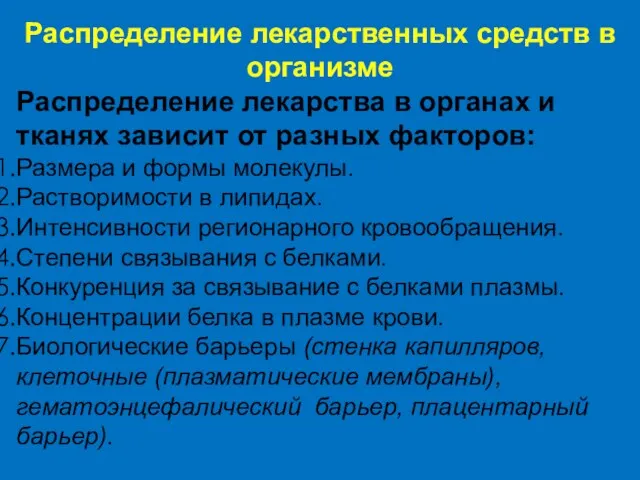 Распределение лекарственных средств в организме

Распределение лекарства в органах и тканях зависит от разных факторов:
1.Размера и формы молекулы.
2.Растворимости в липидах.
3.Интенсивности регионарного кровообращения.
4.Степени связывания с белками.
5.Конкуренция за связывание с белками плазмы.
6.Концентрации белка в плазме крови.
7.Биологические барьеры (стенка капилляров, клеточные (плазматические мембраны), гематоэнцефалический барьер, плацентарный барьер).